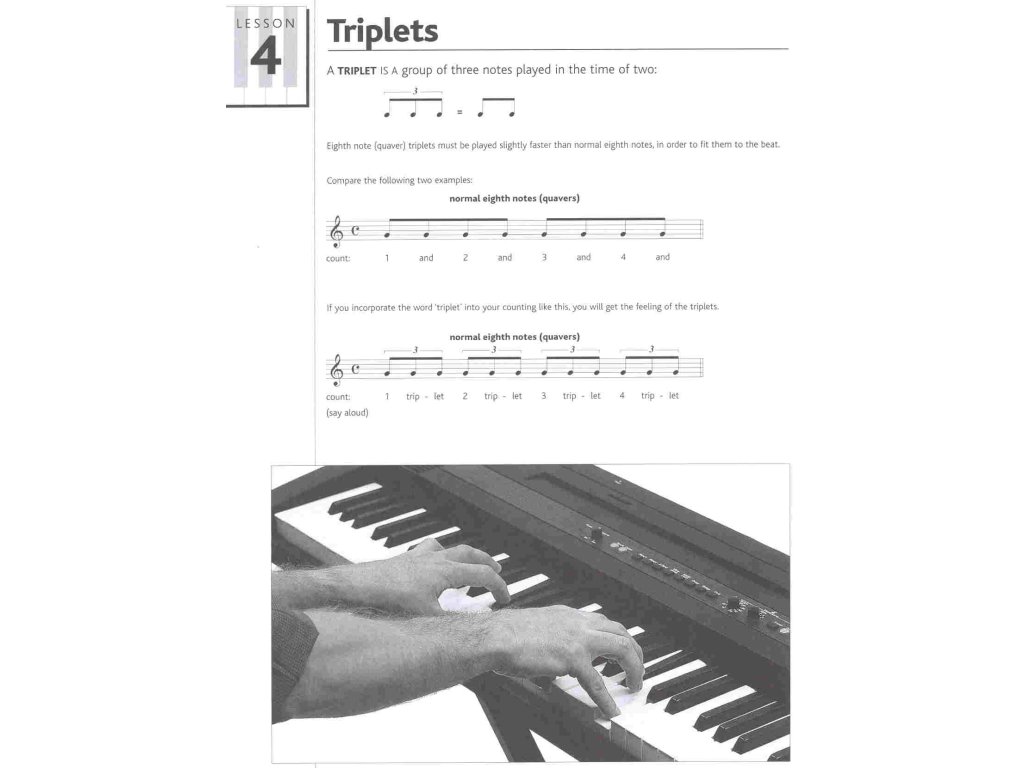 LESSON
4

Triplets

A TRIPLET IS A group of three notes played in the time of two:

3
=

Eighth note (quaver) triplets must be played slightly faster than normal eighth notes, in order to fit them to the beat.

Compare the following two examples:

normal eighth notes (quavers)

count: 1 and 2 and 3 and 4 and

If you incorporate the word 'triplet' into your counting like this, you will get the feeling of the triplets.

normal eighth notes (quavers)

3 3 3 3

count: 1 trip - let 2 trip - let 3 trip - let 4 trip - let
(say aloud)